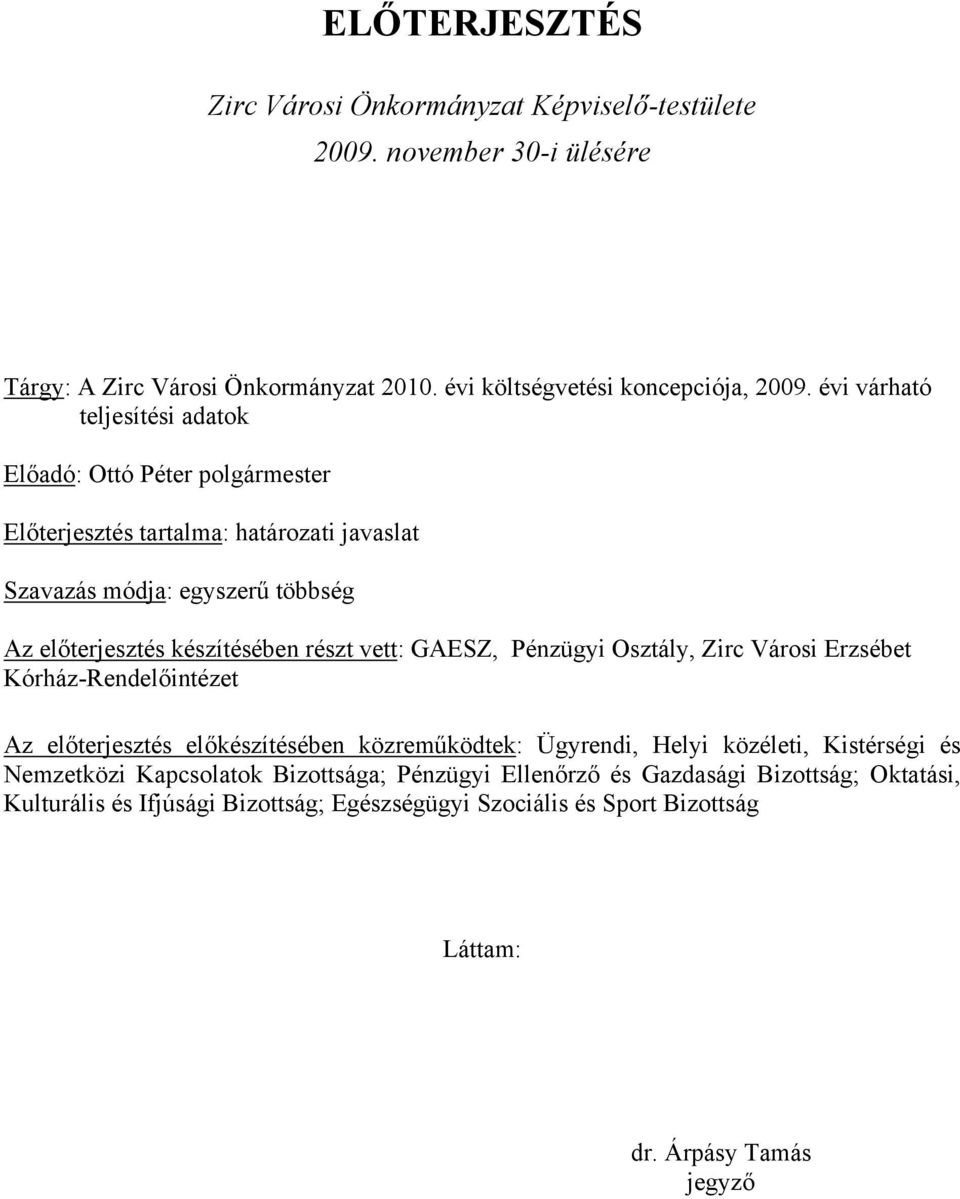 ELŐTERJESZTÉS

Zirc Városi Önkormányzat Képviselő-testülete 2009. november 30-i ülésére

Tárgy: A Zirc Városi Önkormányzat 2010. évi költségvetési koncepciója, 2009. évi várható teljesítési adatok

Előadó: Ottó Péter polgármester

Előterjesztés tartalma: határozati javaslat

Szavazás módja: egyszerű többség

Az előterjesztés készítésében részt vett: GAESZ, Pénzügyi Osztály, Zirc Városi Erzsébet Kórház-Rendelőintézet

Az előterjesztés előkészítésében közreműködtek: Ügyrendi, Helyi közéleti, Kistérségi és Nemzetközi Kapcsolatok Bizottsága; Pénzügyi Ellenőrző és Gazdasági Bizottság; Oktatási, Kulturális és Ifjúsági Bizottság; Egészségügyi Szociális és Sport Bizottság

Láttam:

dr. Árpásy Tamás
jegyző